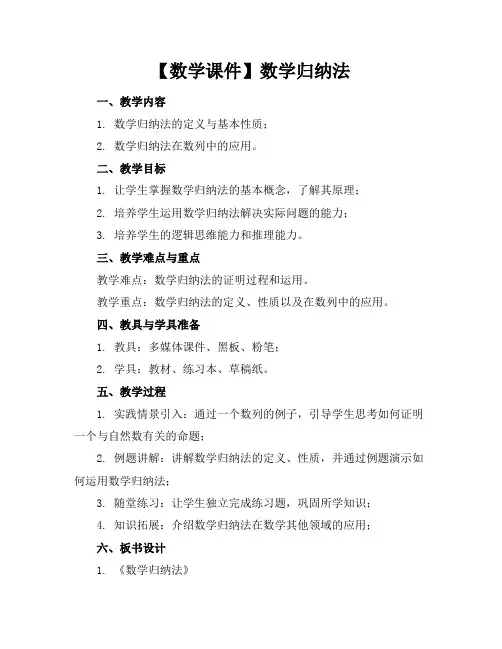 【数学课件】数学归纳法

一、教学内容

1. 数学归纳法的定义与基本性质；

2. 数学归纳法在数列中的应用。

二、教学目标

1. 让学生掌握数学归纳法的基本概念，了解其原理；

2. 培养学生运用数学归纳法解决实际问题的能力；

3. 培养学生的逻辑思维能力和推理能力。

三、教学难点与重点

教学难点：数学归纳法的证明过程和运用。

教学重点：数学归纳法的定义、性质以及在数列中的应用。

四、教具与学具准备

1. 教具：多媒体课件、黑板、粉笔；

2. 学具：教材、练习本、草稿纸。

五、教学过程

1. 实践情景引入：通过一个数列的例子，引导学生思考如何证明一个与自然数有关的命题；

2. 例题讲解：讲解数学归纳法的定义、性质，并通过例题演示如何运用数学归纳法；

3. 随堂练习：让学生独立完成练习题，巩固所学知识；

4. 知识拓展：介绍数学归纳法在数学其他领域的应用；

六、板书设计

1. 《数学归纳法》